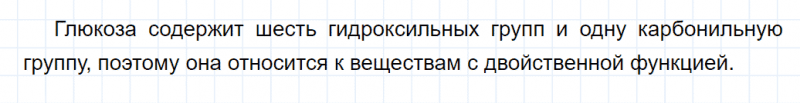 Глюкоза содержит шесть гидроксильных групп и одну карбонильную группу, поэтому она относится к веществам с двойственной функцией.